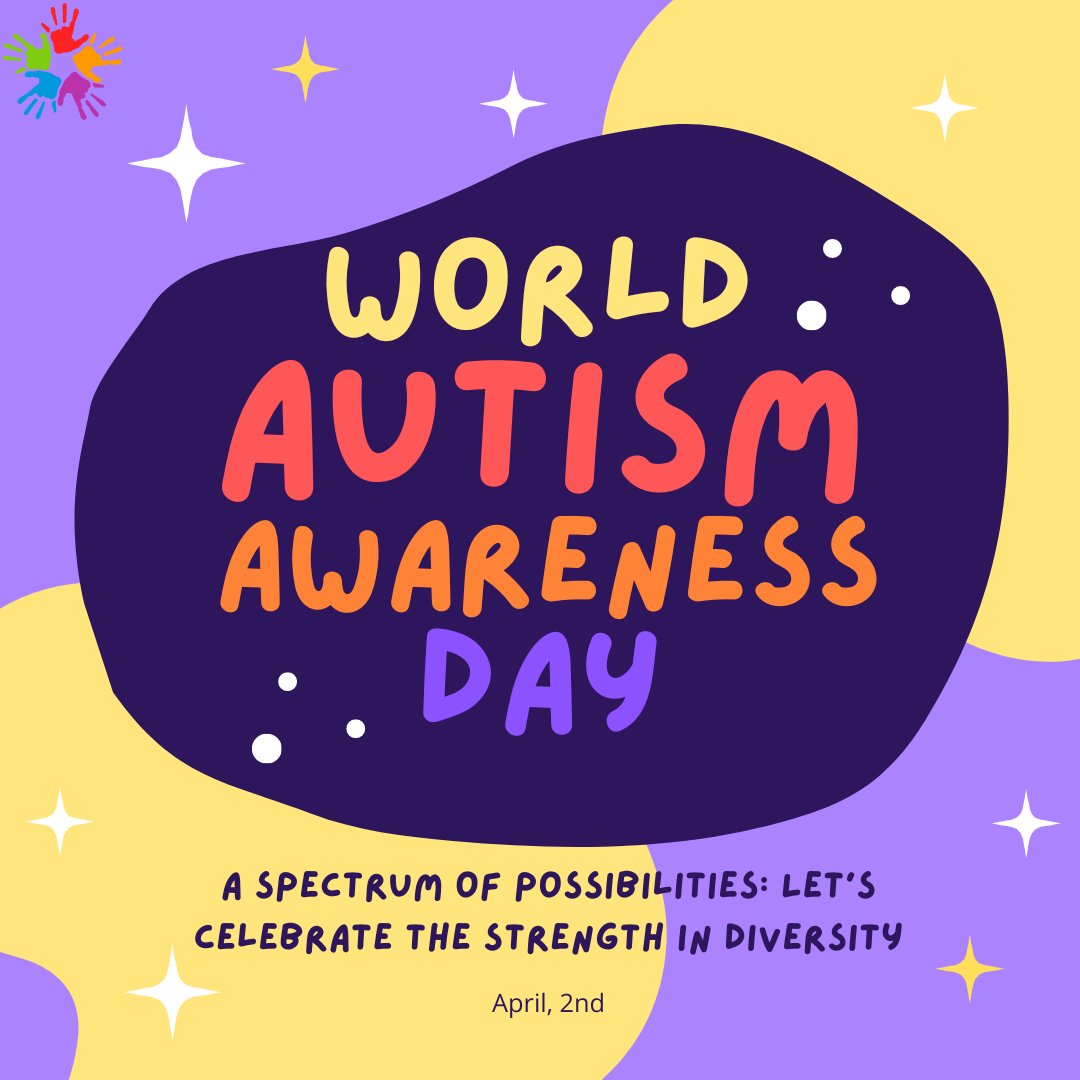 WORLD AUTISM AWARENESS DAY

A SPECTRUM OF POSSIBILITIES: LET'S CELEBRATE THE STRENGTH IN DIVERSITY

April, 2nd